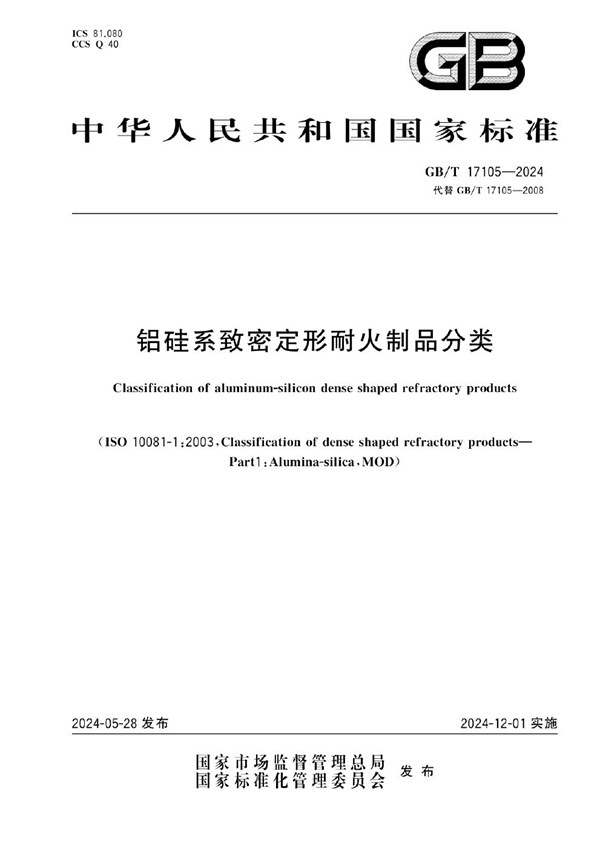 ICS 81.080
CCS Q 40

GB

中华人民共和国国家标准

GB/T 17105—2024
代替 GB/T 17105—2008

铝硅系致密定形耐火制品分类

Classification of aluminum-silicon dense shaped refractory products

（ISO 10081-1：2003，Classification of dense shaped refractory products—Part1：Alumina-silica，MOD）

2024-05-28 发布

2024-12-01 实施

国家市场监督管理总局
国家标准化管理委员会
发布